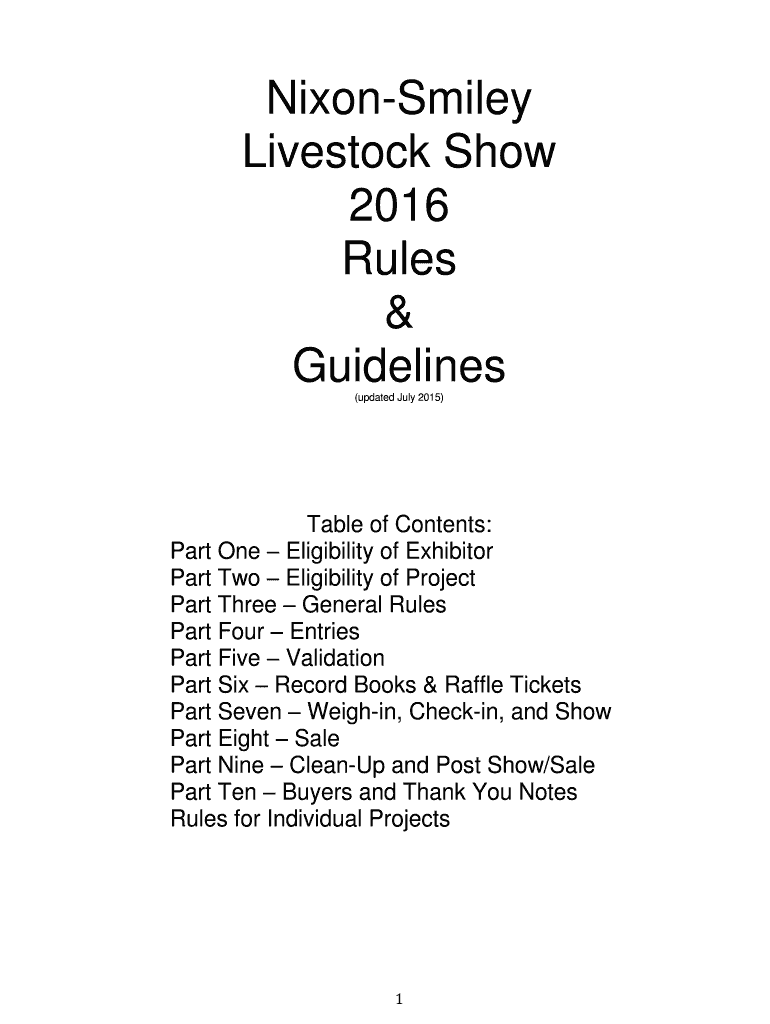 Nixon-Smiley
Livestock Show
2016
Rules
&
Guidelines
(updated July 2015)

Table of Contents:
Part One – Eligibility of Exhibitor
Part Two – Eligibility of Project
Part Three – General Rules
Part Four – Entries
Part Five – Validation
Part Six – Record Books & Raffle Tickets
Part Seven – Weigh-in, Check-in, and Show
Part Eight – Sale
Part Nine – Clean-Up and Post Show/Sale
Part Ten – Buyers and Thank You Notes
Rules for Individual Projects

1